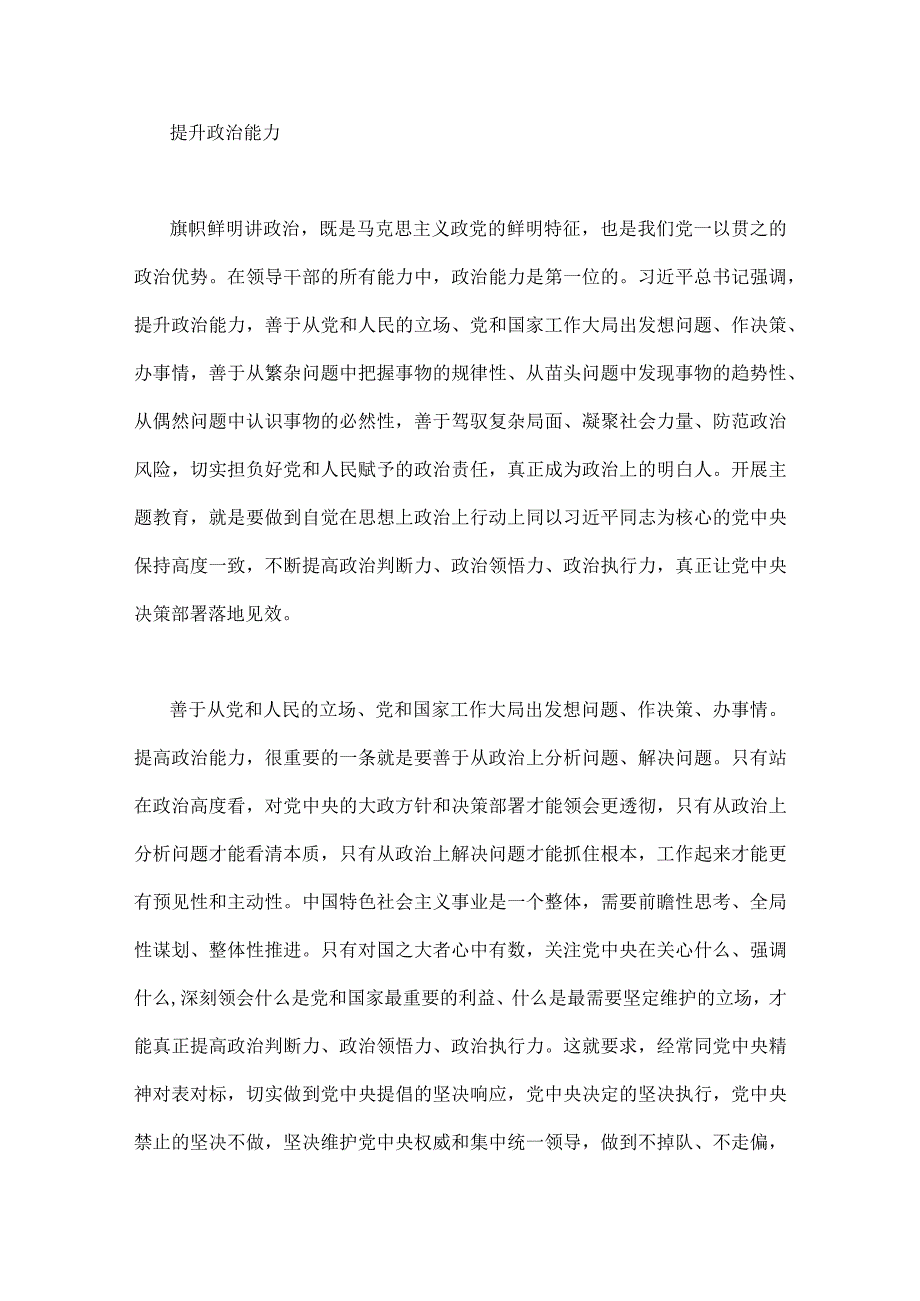 提升政治能力

旗帜鲜明讲政治，既是马克思主义政党的鲜明特征，也是我们党一以贯之的政治优势。在领导干部的所有能力中，政治能力是第一位的。习近平总书记强调，提升政治能力，善于从党和人民的立场、党和国家工作大局出发想问题、作决策、办事情，善于从繁杂问题中把握事物的规律性、从苗头问题中发现事物的趋势性、从偶然问题中认识事物的必然性，善于驾驭复杂局面、凝聚社会力量、防范政治风险，切实担负好党和人民赋予的政治责任，真正成为政治上的明白人。开展主题教育，就是要做到自觉在思想上政治上行动上同以习近平同志为核心的党中央保持高度一致，不断提高政治判断力、政治领悟力、政治执行力，真正让党中央决策部署落地见效。

善于从党和人民的立场、党和国家工作大局出发想问题、作决策、办事情。提高政治能力，很重要的一条就是要善于从政治上分析问题、解决问题。只有站在政治高度看，对党中央的大政方针和决策部署才能领会更透彻，只有从政治上分析问题才能看清本质，只有从政治上解决问题才能抓住根本，工作起来才能更有预见性和主动性。中国特色社会主义事业是一个整体，需要前瞻性思考、全局性谋划、整体性推进。只有对国之大者心中有数，关注党中央在关心什么、强调什么,深刻领会什么是党和国家最重要的利益、什么是最需要坚定维护的立场，才能真正提高政治判断力、政治领悟力、政治执行力。这就要求，经常同党中央精神对表对标，切实做到党中央提倡的坚决响应，党中央决定的坚决执行，党中央禁止的坚决不做，坚决维护党中央权威和集中统一领导，做到不掉队、不走偏，